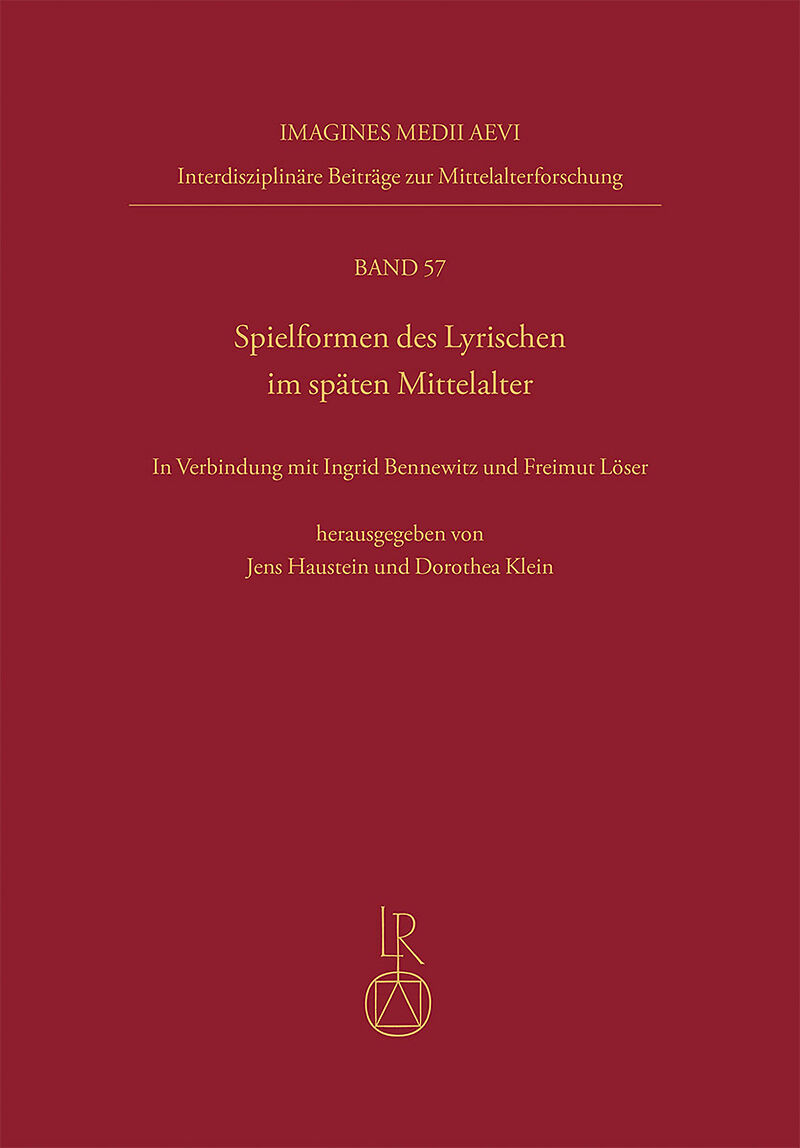 IMAGINES MEDII AEVI
Interdisziplinäre Beiträge zur Mittelalterforschung

BAND 57

Spielformen des Lyrischen im späten Mittelalter

In Verbindung mit Ingrid Bennewitz und Freimut Löser

herausgegeben von
Jens Haustein und Dorothea Klein

LR